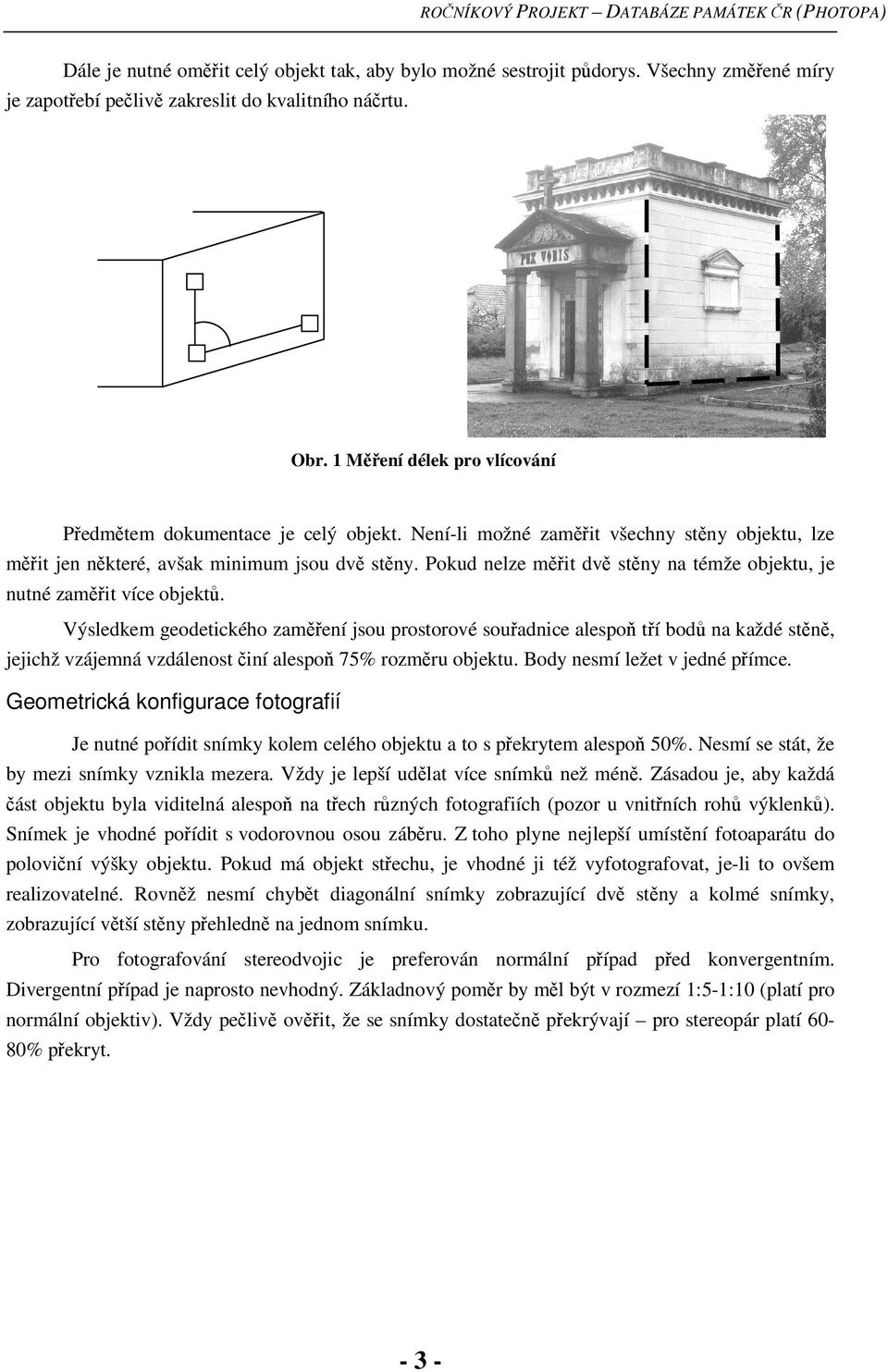 ROČNÍKOVÝ PROJEKT – DATABÁZE PAMÁTEK ČR (PHOTOPA)

Dále je nutné oměřit celý objekt tak, aby bylo možné sestrojit půdorys. Všechny změřené míry je zapotřebí pečlivě zakreslit do kvalitního náčrtu.

PAX VOBIS

Obr. 1 Měření délek pro vlícování

Předmětem dokumentace je celý objekt. Není-li možné zaměřit všechny stěny objektu, lze měřit jen některé, avšak minimum jsou dvě stěny. Pokud nelze měřit dvě stěny na témže objektu, je nutné zaměřit více objektů.

Výsledkem geodetického zaměření jsou prostorové souřadnice alespoň tří bodů na každé stěně, jejichž vzájemná vzdálenost činí alespoň 75% rozměru objektu. Body nesmí ležet v jedné přímce.

Geometrická konfigurace fotografií

Je nutné pořídit snímky kolem celého objektu a to s překrytem alespoň 50%. Nesmí se stát, že by mezi snímky vznikla mezera. Vždy je lepší udělat více snímků než méně. Zásadou je, aby každá část objektu byla viditelná alespoň na třech různých fotografiích (pozor u vnitřních rohů výklenků). Snímek je vhodné pořídit s vodorovnou osou záběru. Z toho plyne nejlepší umístění fotoaparátu do poloviční výšky objektu. Pokud má objekt střechu, je vhodné ji též vyfotografovat, je-li to ovšem realizovatelné. Rovněž nesmí chybět diagonální snímky zobrazující dvě stěny a kolmé snímky, zobrazující větší stěny přehledně na jednom snímku.

Pro fotografování stereodvojic je preferován normální případ před konvergentním. Divergentní případ je naprosto nevhodný. Základnový poměr by měl být v rozmezí 1:5-1:10 (platí pro normální objektiv). Vždy pečlivě ověřit, že se snímky dostatečně překrývají – pro stereopár platí 60-80% překryt.

- 3 -